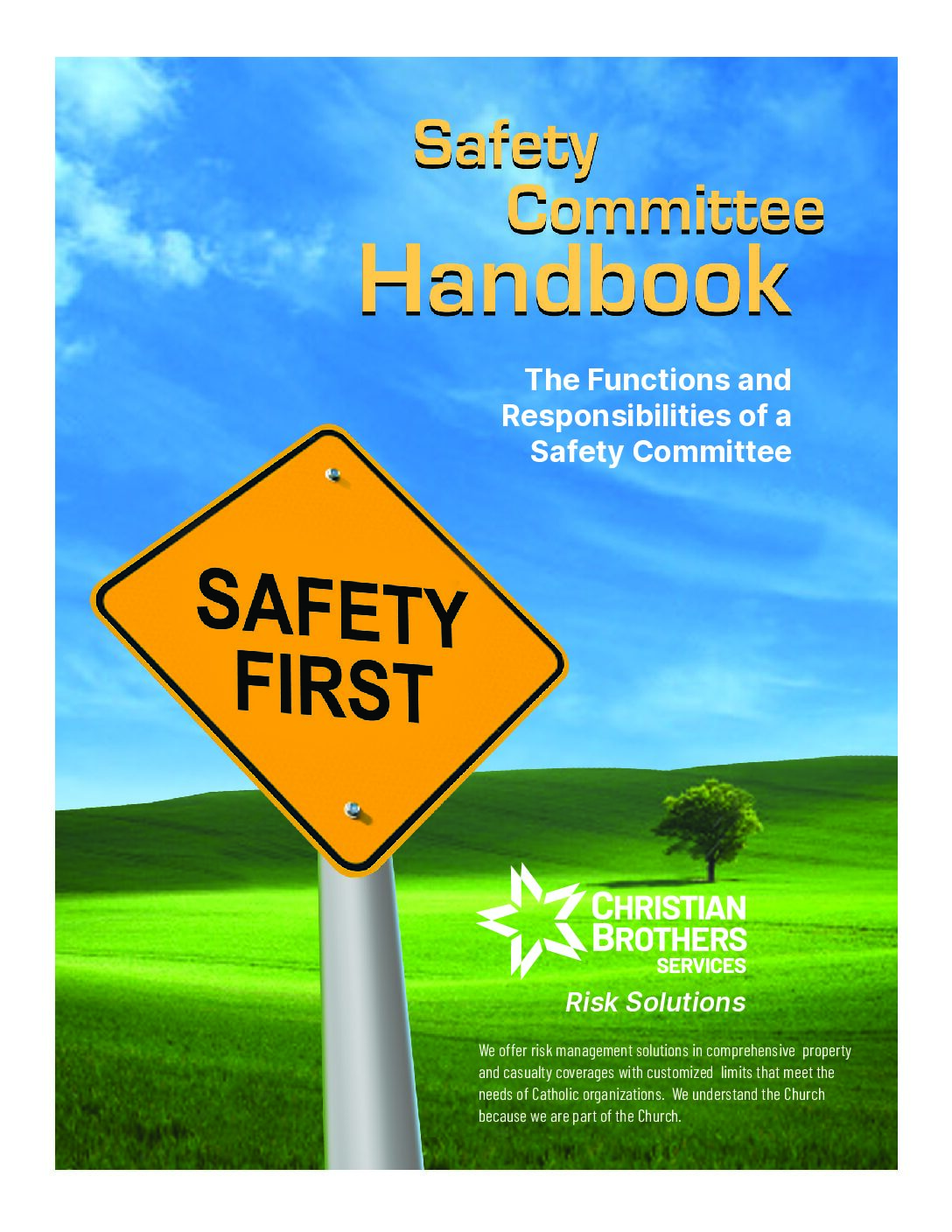 Safety
Committee
Handbook

The Functions and Responsibilities of a Safety Committee

SAFETY
FIRST

CHRISTIAN
BROTHERS
SERVICES

Risk Solutions

We offer risk management solutions in comprehensive property and casualty coverages with customized limits that meet the needs of Catholic organizations. We understand the Church because we are part of the Church.